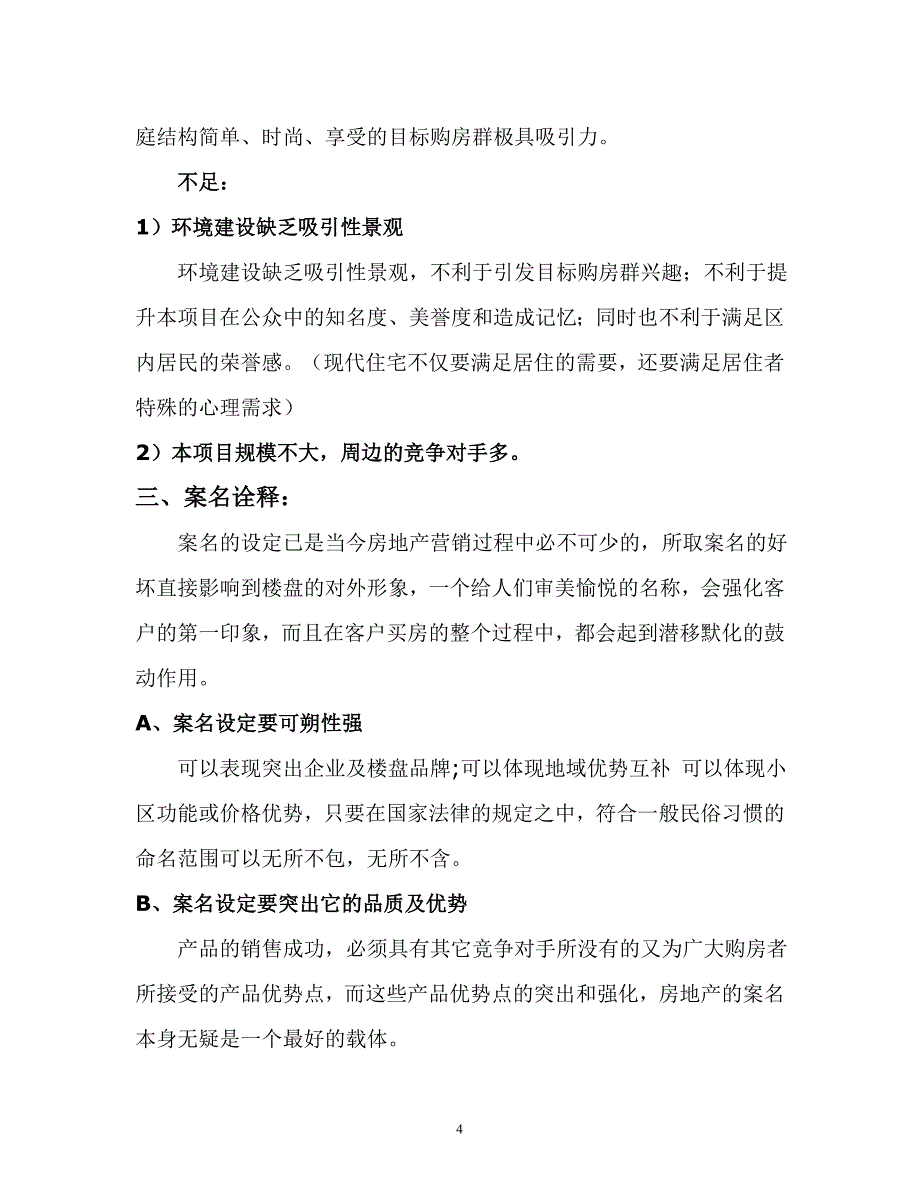 庭结构简单、时尚、享受的目标购房群极具吸引力。

不足：

1）环境建设缺乏吸引性景观

环境建设缺乏吸引性景观，不利于引发目标购房群兴趣；不利于提升本项目在公众中的知名度、美誉度和造成记忆；同时也不利于满足区内居民的荣誉感。（现代住宅不仅要满足居住的需要，还要满足居住者特殊的心理需求）

2）本项目规模不大，周边的竞争对手多。

三、案名诠释：

案名的设定已是当今房地产营销过程中必不可少的，所取案名的好坏直接影响到楼盘的对外形象，一个给人们审美愉悦的名称，会强化客户的第一印象，而且在客户买房的整个过程中，都会起到潜移默化的鼓动作用。

A、案名设定要可朔性强

可以表现突出企业及楼盘品牌;可以体现地域优势互补 可以体现小区功能或价格优势，只要在国家法律的规定之中，符合一般民俗习惯的命名范围可以无所不包，无所不含。

B、案名设定要突出它的品质及优势

产品的销售成功，必须具有其它竞争对手所没有的又为广大购房者所接受的产品优势点，而这些产品优势点的突出和强化，房地产的案名本身无疑是一个最好的载体。

4